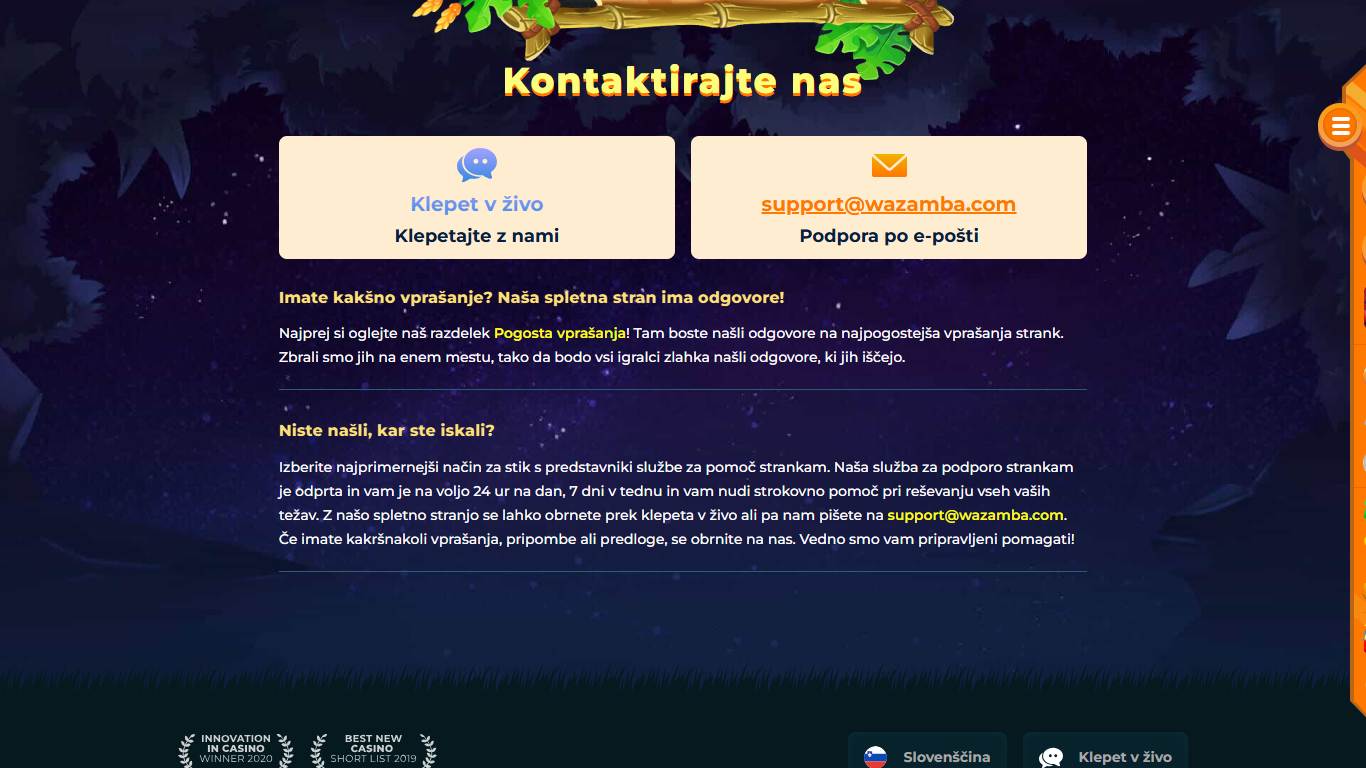 Kontaktirajte nas

Klepet v živo
Klepetajte z nami

support@wazamba.com
Podpora po e-pošti

Imate kakšno vprašanje? Naša spletna stran ima odgovore!

Najprej si oglejte naš razdelek Pogosta vprašanja! Tam boste našli odgovore na najpogostejša vprašanja strank. Zbrali smo jih na enem mestu, tako da bodo vsi igralci zlahka našli odgovore, ki jih iščejo.

Niste našli, kar ste iskali?

Izberite najprimernejši način za stik s predstavniki službe za pomoč strankam. Naša služba za podporo strankam je odprta in vam je na voljo 24 ur na dan, 7 dni v tednu in vam nudi strokovno pomoč pri reševanju vseh vaših težav. Z našo spletno stranjo se lahko obrnete prek klepeta v živo ali pa nam pišete na support@wazamba.com. Če imate kakršnakoli vprašanja, pripombe ali predloge, se obrnite na nas. Vedno smo vam pripravljeni pomagati!

INNOVATION IN CASINO WINNER 2020

BEST NEW CASINO SHORT LIST 2019

Slovenščina

Klepet v živo